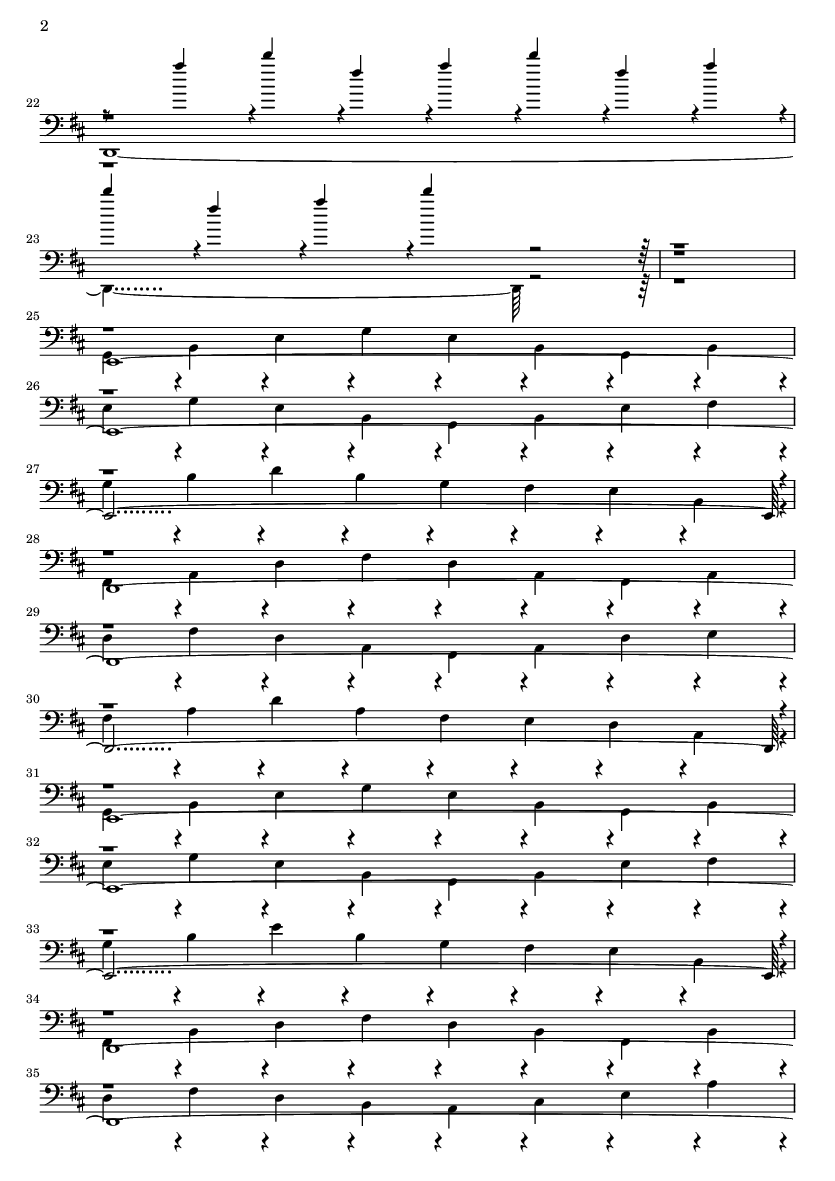 2

22

23

25

26

27

28

29

30

31

32

33

34

35